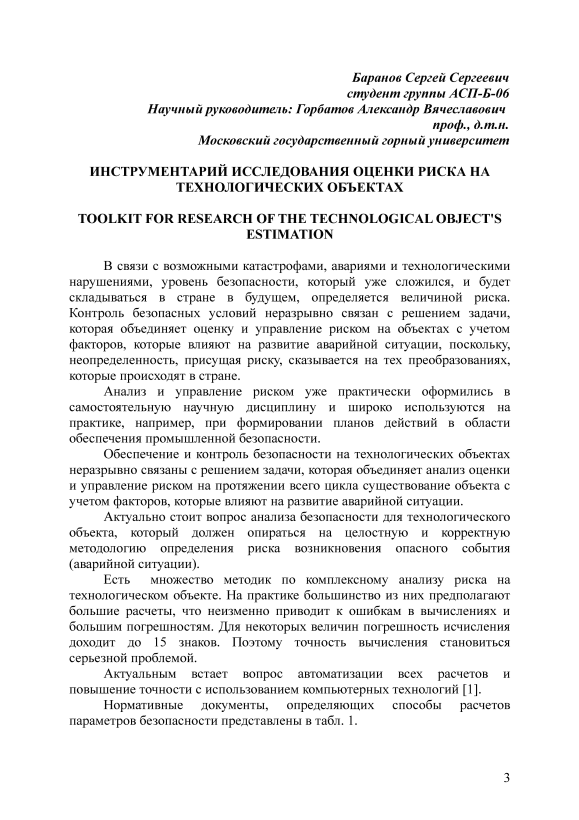 Баранов Сергей Сергеевич
студент группы АСП-Б-06
Научный руководитель: Горбатов Александр Вячеславович
проф., д.т.н.
Московский государственный горный университет

ИНСТРУМЕНТАРИЙ ИССЛЕДОВАНИЯ ОЦЕНКИ РИСКА НА ТЕХНОЛОГИЧЕСКИХ ОБЪЕКТАХ

TOOLKIT FOR RESEARCH OF THE TECHNOLOGICAL OBJECT'S ESTIMATION

В связи с возможными катастрофами, авариями и технологическими нарушениями, уровень безопасности, который уже сложился, и будет складываться в стране в будущем, определяется величиной риска. Контроль безопасных условий неразрывно связан с решением задачи, которая объединяет оценку и управление риском на объектах с учетом факторов, которые влияют на развитие аварийной ситуации, поскольку, неопределенность, присущая риску, сказывается на тех преобразованиях, которые происходят в стране.

Анализ и управление риском уже практически оформились в самостоятельную научную дисциплину и широко используются на практике, например, при формировании планов действий в области обеспечения промышленной безопасности.

Обеспечение и контроль безопасности на технологических объектах неразрывно связаны с решением задачи, которая объединяет анализ оценки и управление риском на протяжении всего цикла существование объекта с учетом факторов, которые влияют на развитие аварийной ситуации.

Актуально стоит вопрос анализа безопасности для технологического объекта, который должен опираться на целостную и корректную методологию определения риска возникновения опасного события (аварийной ситуации).

Есть множество методик по комплексному анализу риска на технологическом объекте. На практике большинство из них предполагают большие расчеты, что неизменно приводит к ошибкам в вычислениях и большим погрешностям. Для некоторых величин погрешность исчисления доходит до 15 знаков. Поэтому точность вычисления становиться серьезной проблемой.

Актуальным встает вопрос автоматизации всех расчетов и повышение точности с использованием компьютерных технологий [1].

Нормативные документы, определяющих способы расчетов параметров безопасности представлены в табл. 1.

3